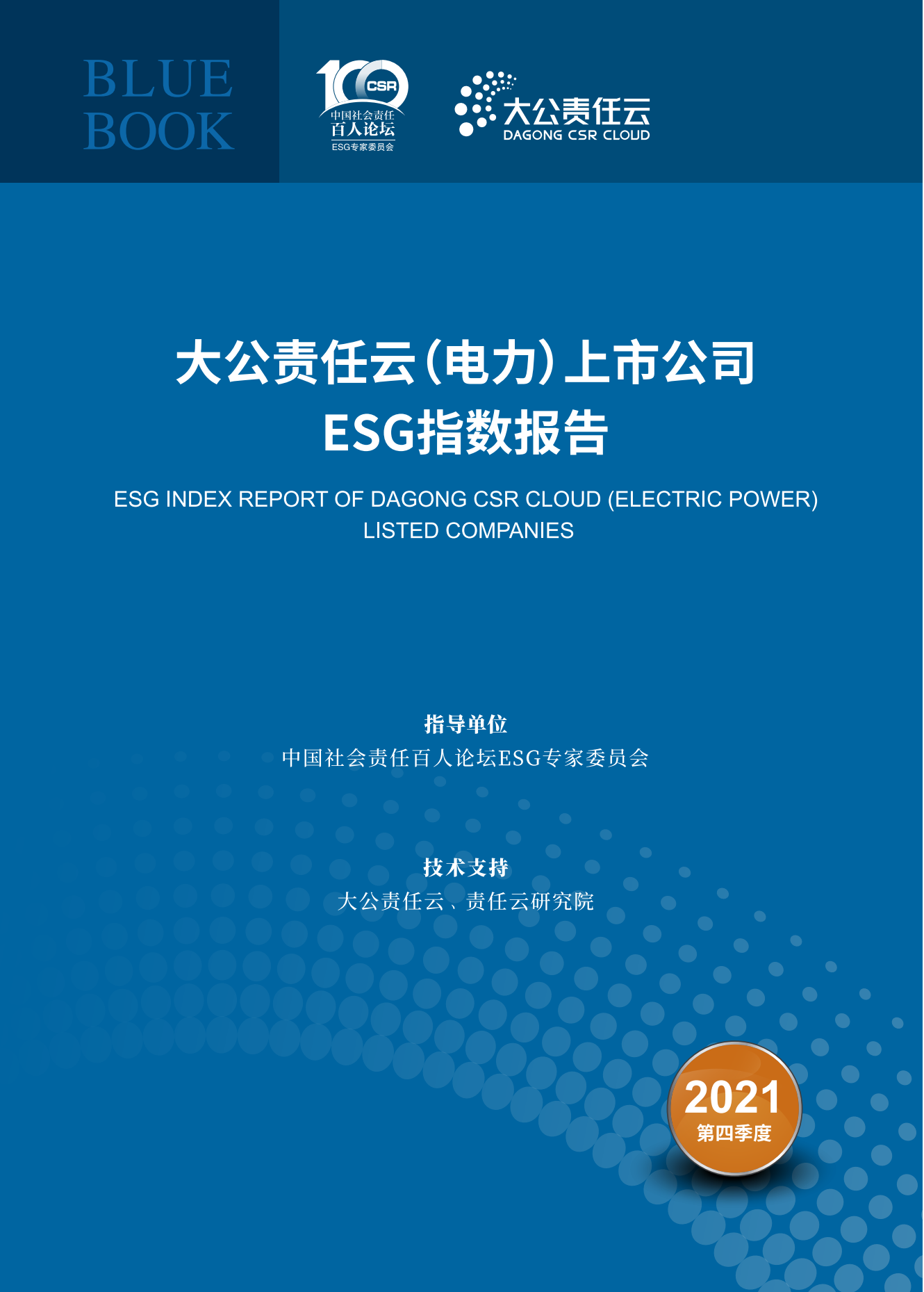 BLUE BOOK

100 CSR
中国社会责任
百人论坛
ESG专家委员会

大公责任云
DAGONG CSR CLOUD

大公责任云（电力）上市公司
ESG指数报告

ESG INDEX REPORT OF DAGONG CSR CLOUD (ELECTRIC POWER) LISTED COMPANIES

指导单位
中国社会责任百人论坛ESG专家委员会

技术支持
大公责任云、责任云研究院

2021
第四季度